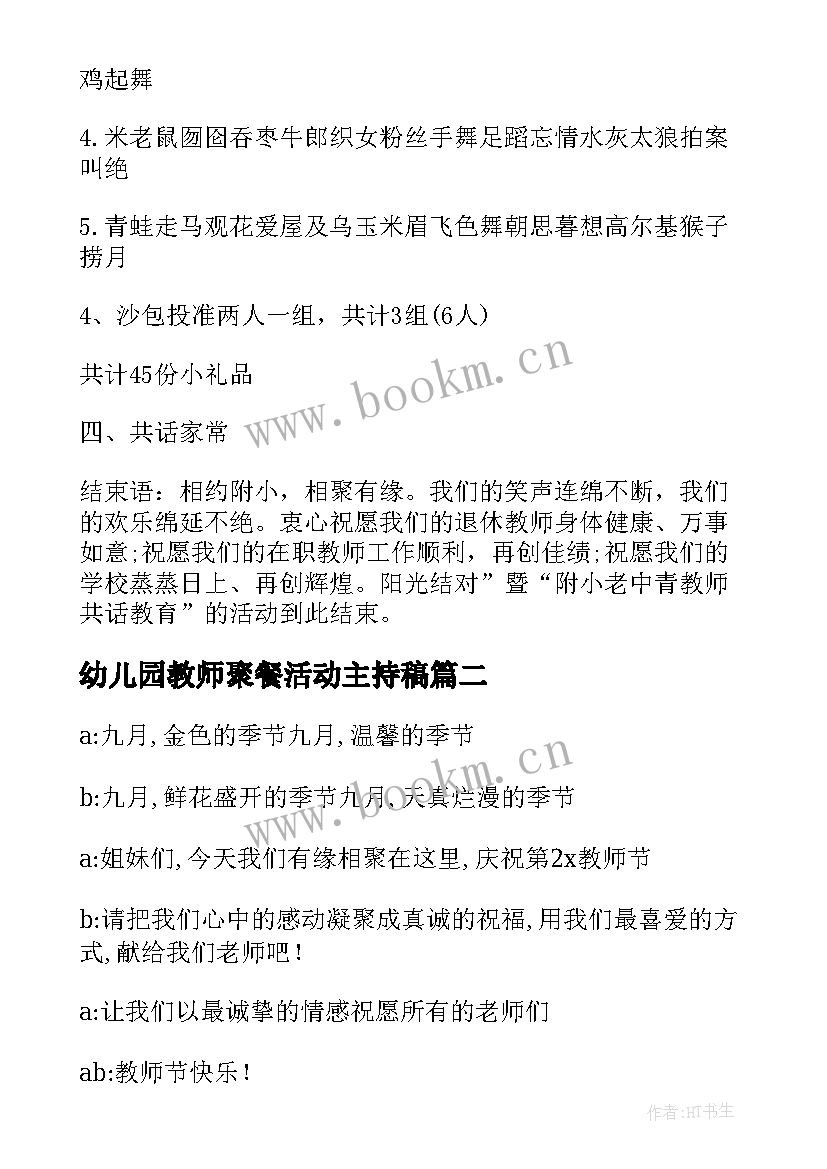 鸡起舞

4.米老鼠囫囵吞枣牛郎织女粉丝手舞足蹈忘情水灰太狼拍案叫绝

5.青蛙走马观花爱屋及乌玉米眉飞色舞朝思暮想高尔基猴子捞月

4、沙包投准两人一组，共计3组(6人)

共计45份小礼品

四、共话家常

结束语：相约附小，相聚有缘。我们的笑声连绵不断，我们的欢乐绵延不绝。衷心祝愿我们的退休教师身体健康、万事如意;祝愿我们的在职教师工作顺利，再创佳绩;祝愿我们的学校蒸蒸日上、再创辉煌。阳光结对”暨“附小老中青教师共话教育”的活动到此结束。

幼儿园教师聚餐活动主持稿篇二

a:九月,金色的季节九月,温馨的季节

b:九月,鲜花盛开的季节九月,天真烂漫的季节

a:姐妹们,今天我们有缘相聚在这里,庆祝第2x教师节

b:请把我们心中的感动凝聚成真诚的祝福,用我们最喜爱的方式,献给我们老师吧！

a:让我们以最诚挚的情感祝愿所有的老师们

ab:教师节快乐！

www.bookm.cn

www.bookm.cn

作者:HT书生